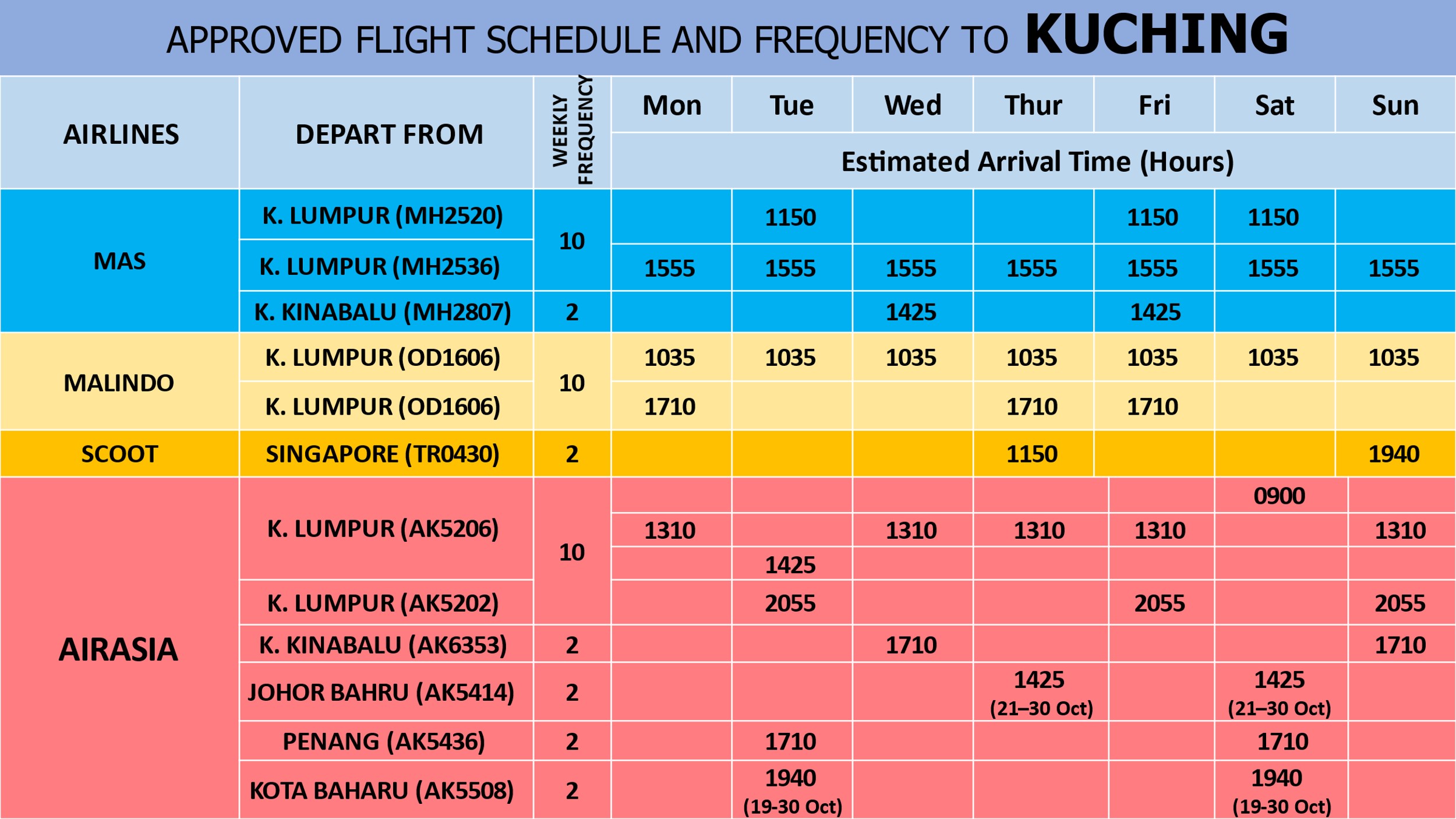 APPROVED FLIGHT SCHEDULE AND FREQUENCY TO **KUCHING**

| AIRLINES | DEPART FROM | WEEKLY FREQUENCY | Mon | Tue | Wed | Thur | Fri | Sat | Sun |
|---|---|---|---|---|---|---|---|---|---|
| | | | Estimated Arrival Time (Hours) | | | | | | |
| MAS | K. LUMPUR (MH2520) | 10 | | 1150 | | | 1150 | 1150 | |
| | K. LUMPUR (MH2536) | | 1555 | 1555 | 1555 | 1555 | 1555 | 1555 | 1555 |
| | K. KINABALU (MH2807) | 2 | | | 1425 | | 1425 | | |
| MALINDO | K. LUMPUR (OD1606) | 10 | 1035 | 1035 | 1035 | 1035 | 1035 | 1035 | 1035 |
| | K. LUMPUR (OD1606) | | 1710 | | | 1710 | 1710 | | |
| SCOOT | SINGAPORE (TR0430) | 2 | | | | 1150 | | | 1940 |
| AIRASIA | K. LUMPUR (AK5206) | 10 | | | | | | 0900 | |
| | | | 1310 | | 1310 | 1310 | 1310 | | 1310 |
| | | | | 1425 | | | | | |
| | K. LUMPUR (AK5202) | | | 2055 | | | 2055 | | 2055 |
| | K. KINABALU (AK6353) | 2 | | | 1710 | | | | 1710 |
| | JOHOR BAHRU (AK5414) | 2 | | | | 1425 (21–30 Oct) | | 1425 (21–30 Oct) | |
| | PENANG (AK5436) | 2 | | 1710 | | | | 1710 | |
| | KOTA BAHARU (AK5508) | 2 | | 1940 (19-30 Oct) | | | | 1940 (19-30 Oct) | |